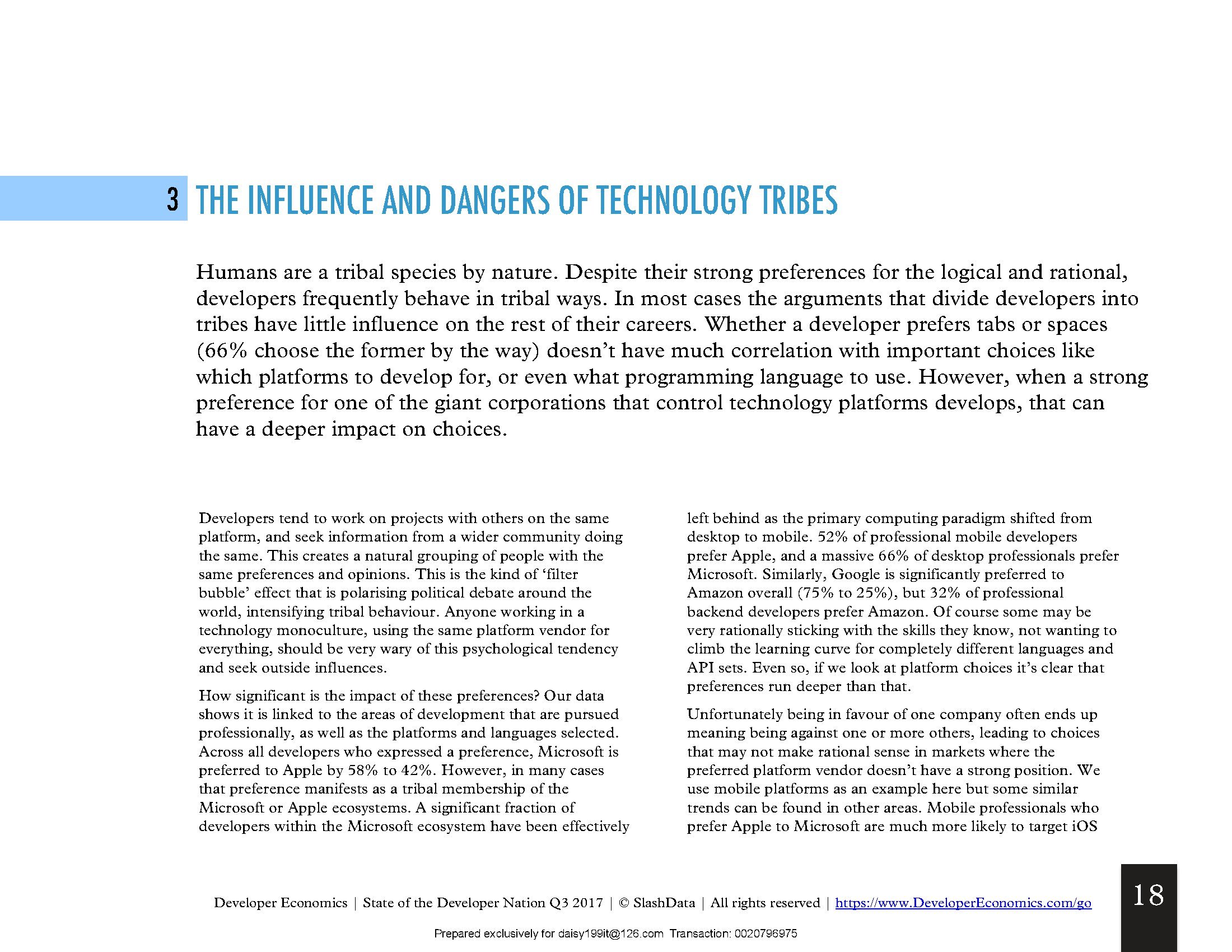 3 THE INFLUENCE AND DANGERS OF TECHNOLOGY TRIBES

Humans are a tribal species by nature. Despite their strong preferences for the logical and rational, developers frequently behave in tribal ways. In most cases the arguments that divide developers into tribes have little influence on the rest of their careers. Whether a developer prefers tabs or spaces (66% choose the former by the way) doesn't have much correlation with important choices like which platforms to develop for, or even what programming language to use. However, when a strong preference for one of the giant corporations that control technology platforms develops, that can have a deeper impact on choices.

Developers tend to work on projects with others on the same platform, and seek information from a wider community doing the same. This creates a natural grouping of people with the same preferences and opinions. This is the kind of 'filter bubble' effect that is polarising political debate around the world, intensifying tribal behaviour. Anyone working in a technology monoculture, using the same platform vendor for everything, should be very wary of this psychological tendency and seek outside influences.

How significant is the impact of these preferences? Our data shows it is linked to the areas of development that are pursued professionally, as well as the platforms and languages selected. Across all developers who expressed a preference, Microsoft is preferred to Apple by 58% to 42%. However, in many cases that preference manifests as a tribal membership of the Microsoft or Apple ecosystems. A significant fraction of developers within the Microsoft ecosystem have been effectively left behind as the primary computing paradigm shifted from desktop to mobile. 52% of professional mobile developers prefer Apple, and a massive 66% of desktop professionals prefer Microsoft. Similarly, Google is significantly preferred to Amazon overall (75% to 25%), but 32% of professional backend developers prefer Amazon. Of course some may be very rationally sticking with the skills they know, not wanting to climb the learning curve for completely different languages and API sets. Even so, if we look at platform choices it's clear that preferences run deeper than that.

Unfortunately being in favour of one company often ends up meaning being against one or more others, leading to choices that may not make rational sense in markets where the preferred platform vendor doesn't have a strong position. We use mobile platforms as an example here but some similar trends can be found in other areas. Mobile professionals who prefer Apple to Microsoft are much more likely to target iOS

Developer Economics | State of the Developer Nation Q3 2017 | © SlashData | All rights reserved | https://www.DeveloperEconomics.com/go

18

Prepared exclusively for daisy199it@126.com Transaction: 0020796975